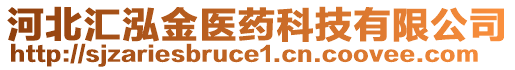 河北汇泓金医药科技有限公司
http://sjzariesbruce1.cn.coovee.com